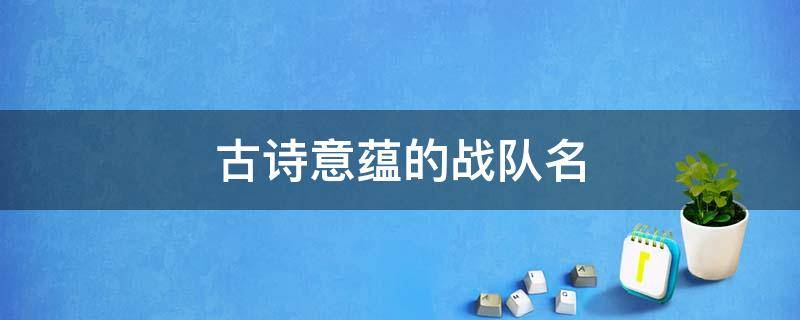 古诗意蕴的战队名